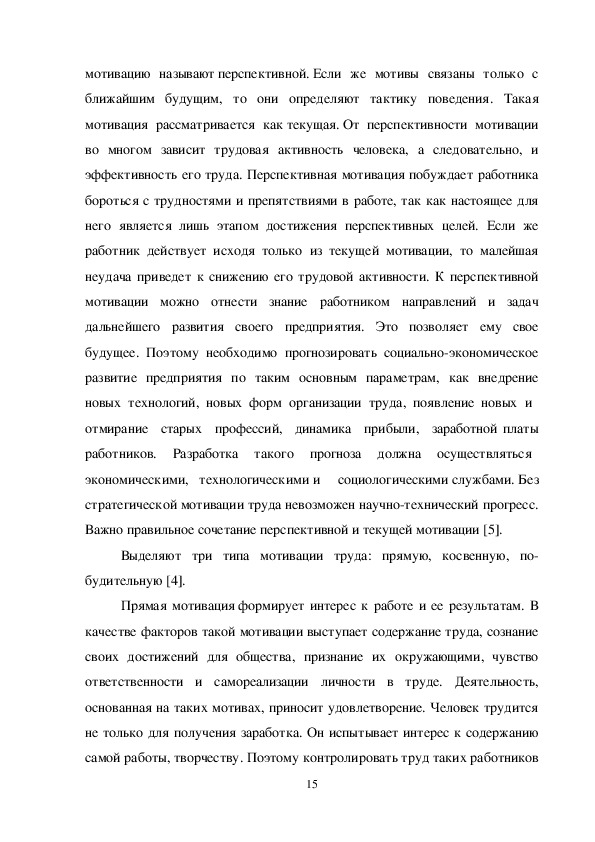 мотивацию называют перспективной. Если же мотивы связаны только с ближайшим будущим, то они определяют тактику поведения. Такая мотивация рассматривается как текущая. От перспективности мотивации во многом зависит трудовая активность человека, а следовательно, и эффективность его труда. Перспективная мотивация побуждает работника бороться с трудностями и препятствиями в работе, так как настоящее для него является лишь этапом достижения перспективных целей. Если же работник действует исходя только из текущей мотивации, то малейшая неудача приведет к снижению его трудовой активности. К перспективной мотивации можно отнести знание работником направлений и задач дальнейшего развития своего предприятия. Это позволяет ему свое будущее. Поэтому необходимо прогнозировать социально-экономическое развитие предприятия по таким основным параметрам, как внедрение новых технологий, новых форм организации труда, появление новых и отмирание старых профессий, динамика прибыли, заработной платы работников. Разработка такого прогноза должна осуществляться экономическими, технологическими и социологическими службами. Без стратегической мотивации труда невозможен научно-технический прогресс. Важно правильное сочетание перспективной и текущей мотивации [5].

Выделяют три типа мотивации труда: прямую, косвенную, побудительную [4].

Прямая мотивация формирует интерес к работе и ее результатам. В качестве факторов такой мотивации выступает содержание труда, сознание своих достижений для общества, признание их окружающими, чувство ответственности и самореализации личности в труде. Деятельность, основанная на таких мотивах, приносит удовлетворение. Человек трудится не только для получения заработка. Он испытывает интерес к содержанию самой работы, творчеству. Поэтому контролировать труд таких работников

15